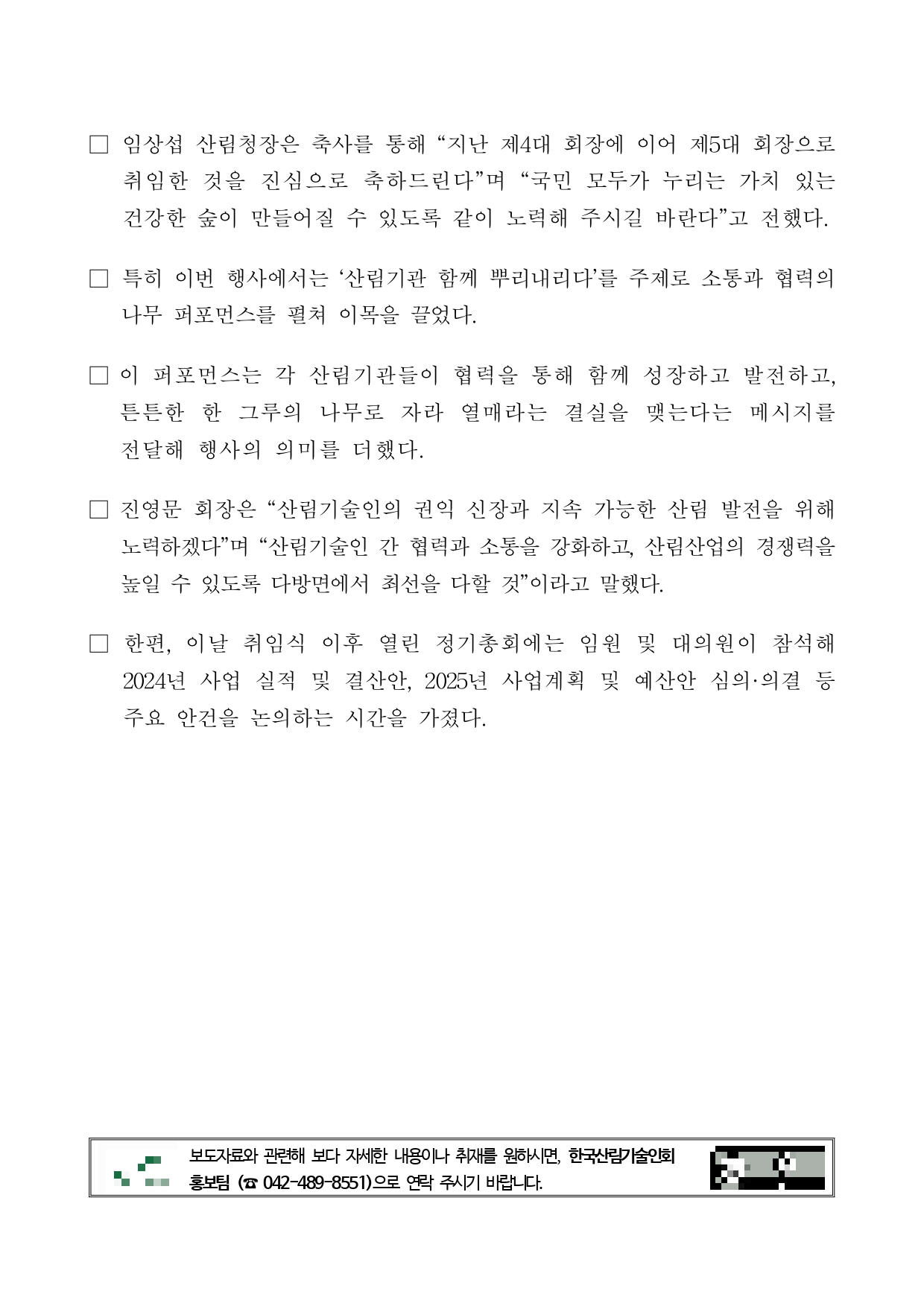 □ 임상섭 산림청장은 축사를 통해 “지난 제4대 회장에 이어 제5대 회장으로 취임한 것을 진심으로 축하드린다”며 “국민 모두가 누리는 가치 있는 건강한 숲이 만들어질 수 있도록 같이 노력해 주시길 바란다”고 전했다.

□ 특히 이번 행사에서는 ‘산림기관 함께 뿌리내리다’를 주제로 소통과 협력의 나무 퍼포먼스를 펼쳐 이목을 끌었다.

□ 이 퍼포먼스는 각 산림기관들이 협력을 통해 함께 성장하고 발전하고, 튼튼한 한 그루의 나무로 자라 열매라는 결실을 맺는다는 메시지를 전달해 행사의 의미를 더했다.

□ 진영문 회장은 “산림기술인의 권익 신장과 지속 가능한 산림 발전을 위해 노력하겠다”며 “산림기술인 간 협력과 소통을 강화하고, 산림산업의 경쟁력을 높일 수 있도록 다방면에서 최선을 다할 것”이라고 말했다.

□ 한편, 이날 취임식 이후 열린 정기총회에는 임원 및 대의원이 참석해 2024년 사업 실적 및 결산안, 2025년 사업계획 및 예산안 심의·의결 등 주요 안건을 논의하는 시간을 가졌다.

보도자료와 관련해 보다 자세한 내용이나 취재를 원하시면, 한국산림기술인회 홍보팀 (☎ 042-489-8551)으로 연락 주시기 바랍니다.